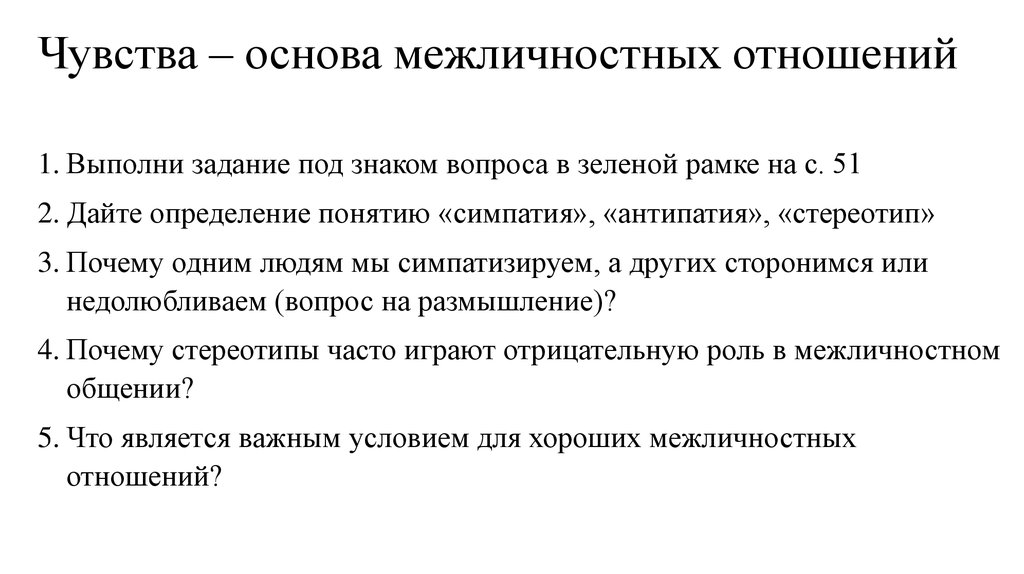 Чувства – основа межличностных отношений

1. Выполни задание под знаком вопроса в зеленой рамке на с. 51
2. Дайте определение понятию «симпатия», «антипатия», «стереотип»
3. Почему одним людям мы симпатизируем, а других сторонимся или недолюбливаем (вопрос на размышление)?
4. Почему стереотипы часто играют отрицательную роль в межличностном общении?
5. Что является важным условием для хороших межличностных отношений?